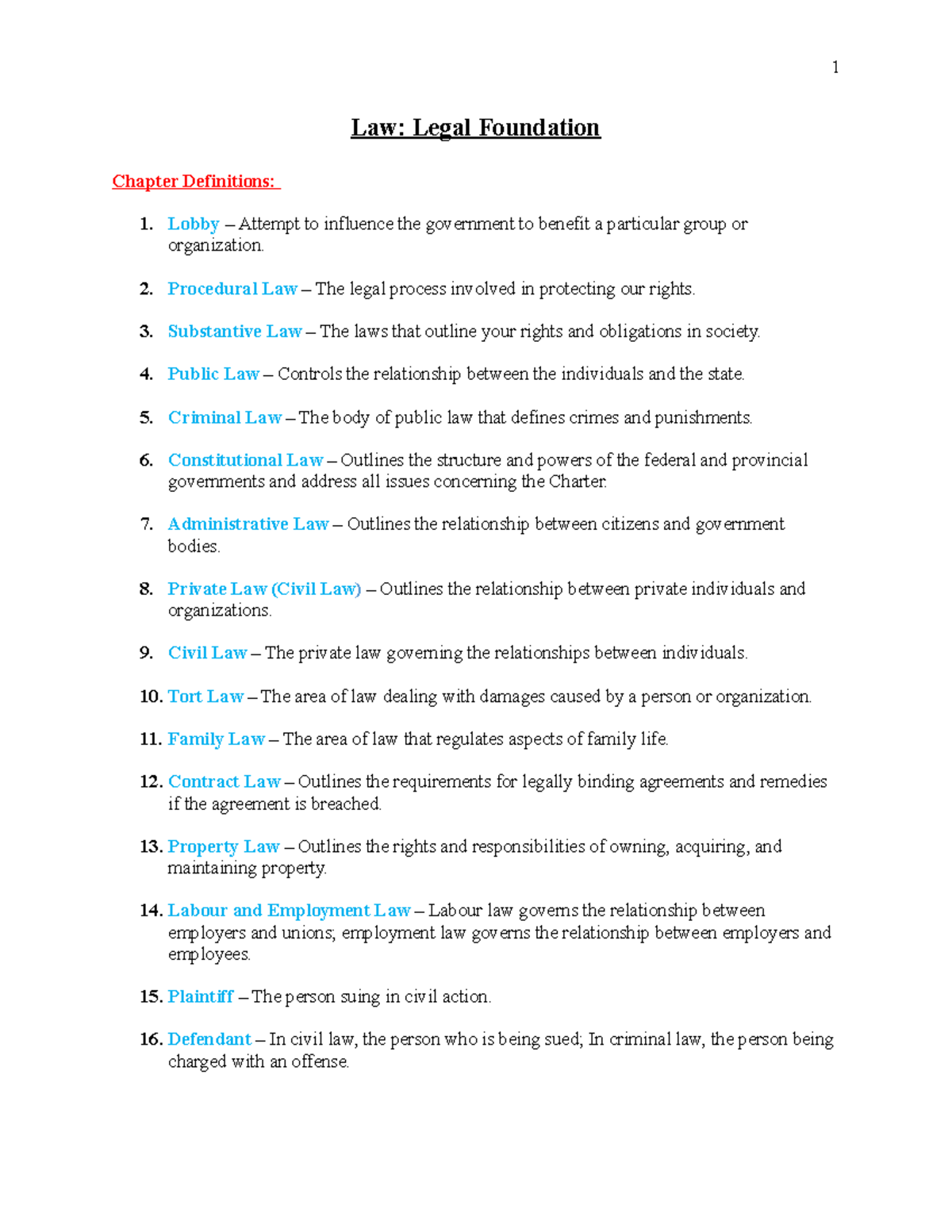 1

Law: Legal Foundation

Chapter Definitions:

1. Lobby – Attempt to influence the government to benefit a particular group or organization.

2. Procedural Law – The legal process involved in protecting our rights.

3. Substantive Law – The laws that outline your rights and obligations in society.

4. Public Law – Controls the relationship between the individuals and the state.

5. Criminal Law – The body of public law that defines crimes and punishments.

6. Constitutional Law – Outlines the structure and powers of the federal and provincial governments and address all issues concerning the Charter.

7. Administrative Law – Outlines the relationship between citizens and government bodies.

8. Private Law (Civil Law) – Outlines the relationship between private individuals and organizations.

9. Civil Law – The private law governing the relationships between individuals.

10. Tort Law – The area of law dealing with damages caused by a person or organization.

11. Family Law – The area of law that regulates aspects of family life.

12. Contract Law – Outlines the requirements for legally binding agreements and remedies if the agreement is breached.

13. Property Law – Outlines the rights and responsibilities of owning, acquiring, and maintaining property.

14. Labour and Employment Law – Labour law governs the relationship between employers and unions; employment law governs the relationship between employers and employees.

15. Plaintiff – The person suing in civil action.

16. Defendant – In civil law, the person who is being sued; In criminal law, the person being charged with an offense.